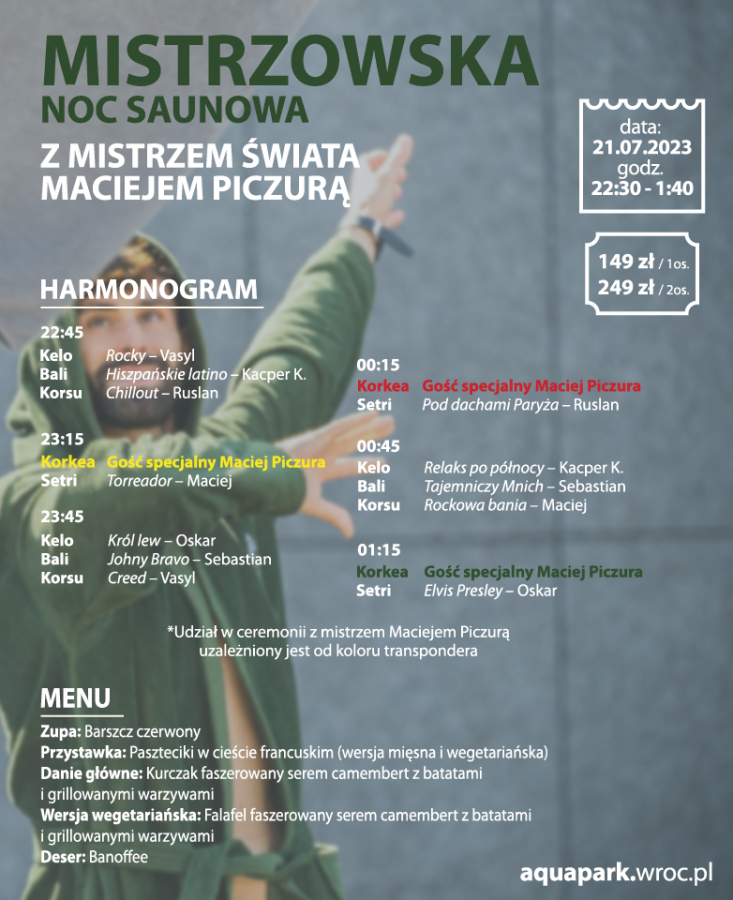 MISTRZOWSKA
NOC SAUNOWA
Z MISTRZEM ŚWIATA
MACIEJEM PICZURĄ

data:
21.07.2023
godz.
22:30 - 1:40

149 zł / 1os.
249 zł / 2os.

HARMONOGRAM

22:45
Kelo Rocky – Vasyl
Bali Hiszpańskie latino – Kacper K.
Korsu Chillout – Ruslan

23:15
Korkea Gość specjalny Maciej Piczura
Setri Torreador – Maciej

23:45
Kelo Król lew – Oskar
Bali Johny Bravo – Sebastian
Korsu Creed – Vasyl

00:15
Korkea Gość specjalny Maciej Piczura
Setri Pod dachami Paryża – Ruslan

00:45
Kelo Relaks po północy – Kacper K.
Bali Tajemniczy Mnich – Sebastian
Korsu Rockowa bania – Maciej

01:15
Korkea Gość specjalny Maciej Piczura
Setri Elvis Presley – Oskar

*Udział w ceremonii z mistrzem Maciejem Piczurą uzależniony jest od koloru transpondera

MENU
Zupa: Barszcz czerwony
Przystawka: Paszteciki w cieście francuskim (wersja mięsna i wegetariańska)
Danie główne: Kurczak faszerowany serem camembert z batatami i grillowanymi warzywami
Wersja wegetariańska: Falafel faszerowany serem camembert z batatami i grillowanymi warzywami
Deser: Banoffee

aquapark.wroc.pl